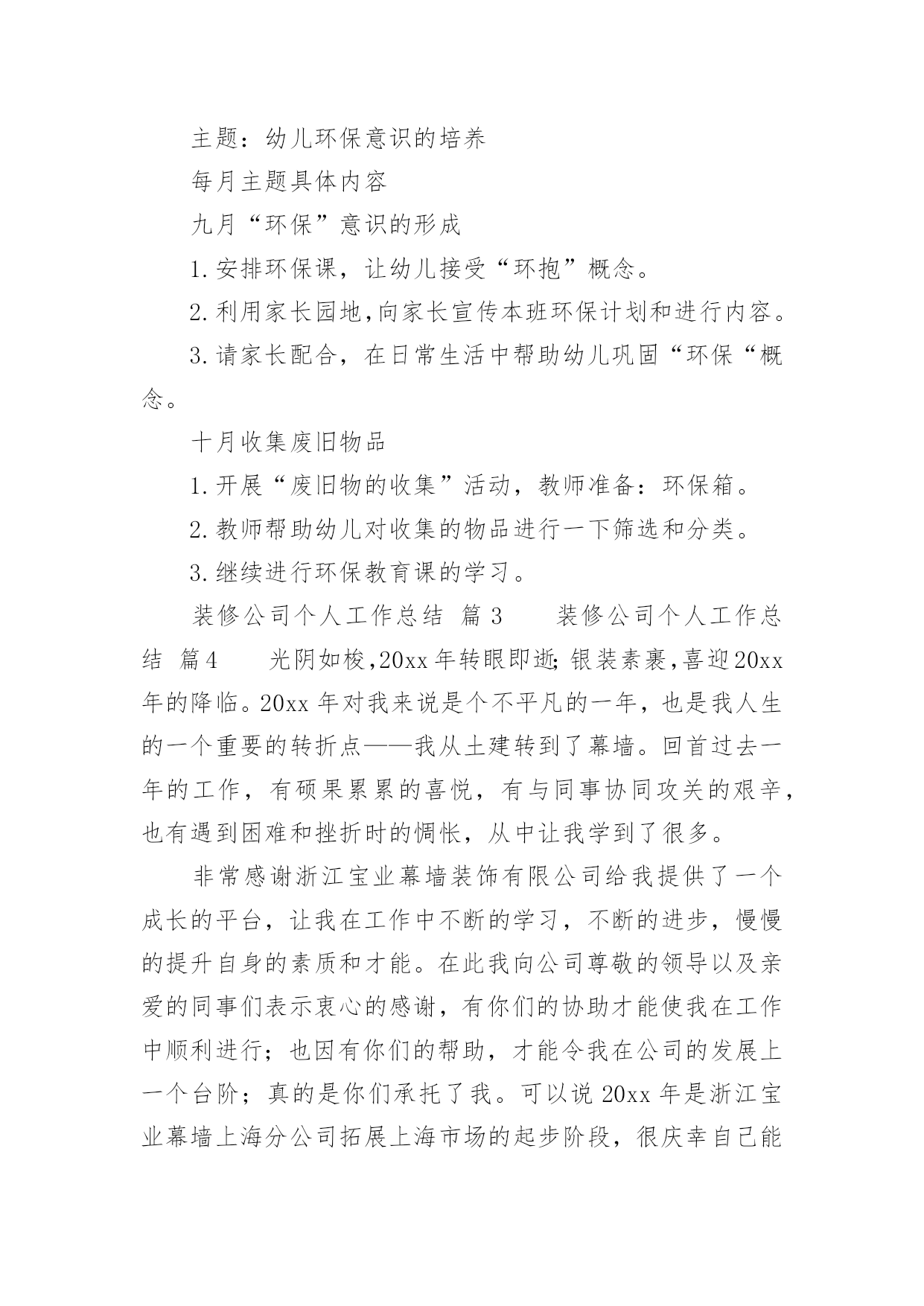 主题：幼儿环保意识的培养

每月主题具体内容

九月“环保”意识的形成

1.安排环保课，让幼儿接受“环抱”概念。

2.利用家长园地,向家长宣传本班环保计划和进行内容。

3.请家长配合，在日常生活中帮助幼儿巩固“环保“概念。

十月收集废旧物品

1.开展“废旧物的收集”活动，教师准备：环保箱。

2.教师帮助幼儿对收集的物品进行一下筛选和分类。

3.继续进行环保教育课的学习。

装修公司个人工作总结 篇3　　装修公司个人工作总结 篇4　　光阴如梭,20xx年转眼即逝;银装素裹,喜迎20xx年的降临。20xx年对我来说是个不平凡的一年，也是我人生的一个重要的转折点——我从土建转到了幕墙。回首过去一年的工作，有硕果累累的喜悦，有与同事协同攻关的艰辛，也有遇到困难和挫折时的惆怅，从中让我学到了很多。

非常感谢浙江宝业幕墙装饰有限公司给我提供了一个成长的平台，让我在工作中不断的学习，不断的进步，慢慢的提升自身的素质和才能。在此我向公司尊敬的领导以及亲爱的同事们表示衷心的感谢，有你们的协助才能使我在工作中顺利进行；也因有你们的帮助，才能令我在公司的发展上一个台阶；真的是你们承托了我。可以说20xx年是浙江宝业幕墙上海分公司拓展上海市场的起步阶段，很庆幸自己能